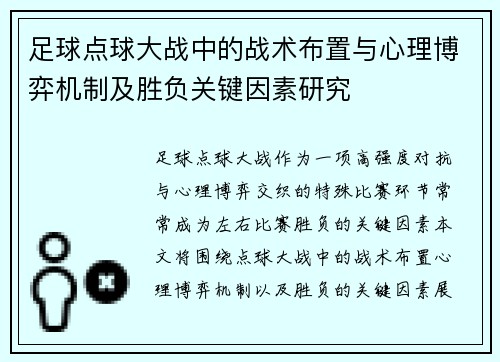 足球点球大战中的战术布置与心理博弈机制及胜负关键因素研究

足球点球大战作为一项高强度对抗与心理博弈交织的特殊比赛环节常常成为左右比赛胜负的关键因素本文将围绕点球大战中的战术布置心理博弈机制以及胜负的关键因素展